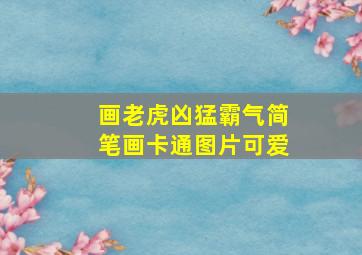 画老虎凶猛霸气简笔画卡通图片可爱